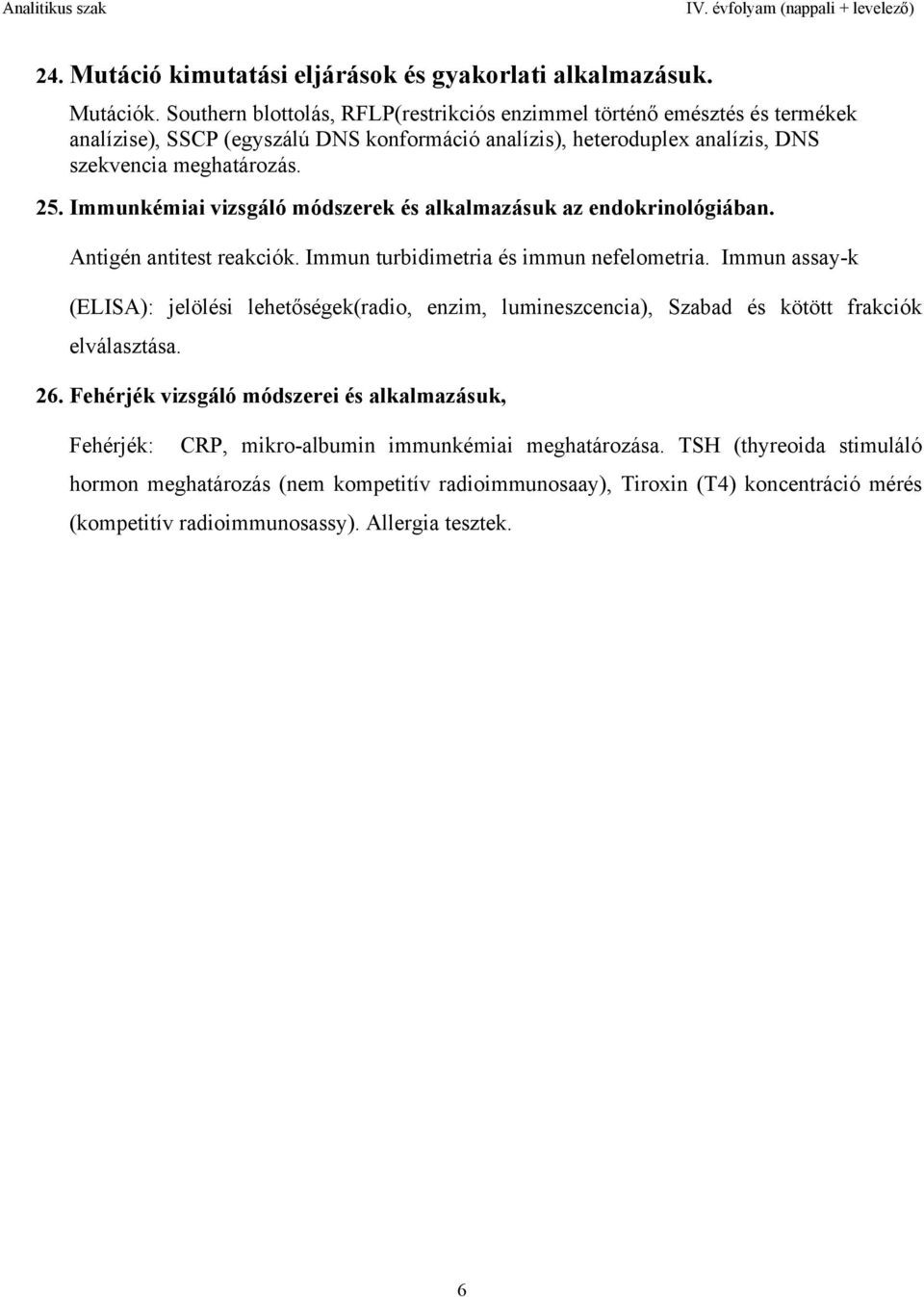 Analitikus szak IV. évfolyam (nappali + levelező)

24. Mutáció kimutatási eljárások és gyakorlati alkalmazásuk.

Mutációk. Southern blottolás, RFLP(restrikciós enzimmel történő emésztés és termékek analízise), SSCP (egyszálú DNS konformáció analízis), heteroduplex analízis, DNS szekvencia meghatározás.

25. Immunkémiai vizsgáló módszerek és alkalmazásuk az endokrinológiában.

Antigén antitest reakciók. Immun turbidimetria és immun nefelometria. Immun assay-k (ELISA): jelölési lehetőségek(radio, enzim, lumineszcencia), Szabad és kötött frakciók elválasztása.

26. Fehérjék vizsgáló módszerei és alkalmazásuk,

Fehérjék: CRP, mikro-albumin immunkémiai meghatározása. TSH (thyreoida stimuláló hormon meghatározás (nem kompetitív radioimmunosaay), Tiroxin (T4) koncentráció mérés (kompetitív radioimmunosassy). Allergia tesztek.

6